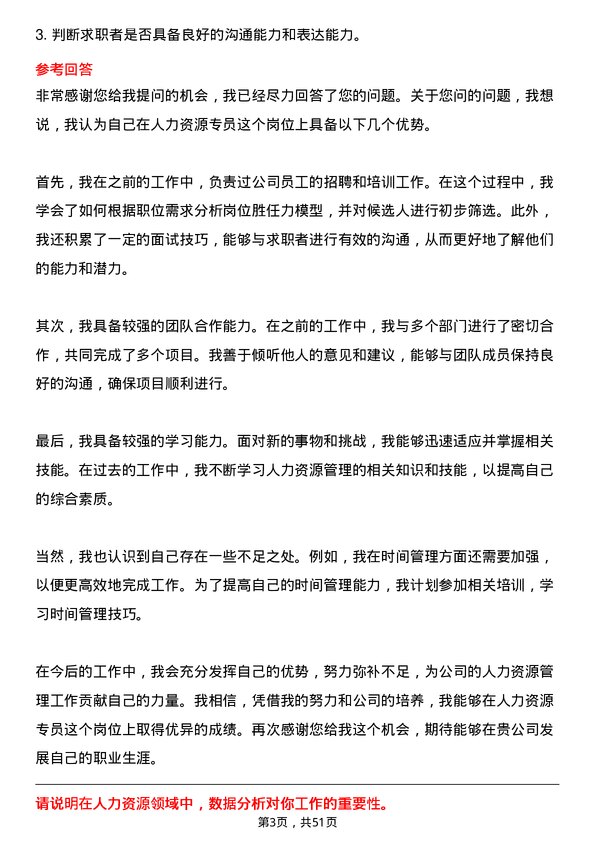 3. 判断求职者是否具备良好的沟通能力和表达能力。

参考回答

非常感谢您给我提问的机会，我已经尽力回答了您的问题。关于您问的问题，我想说，我认为自己在人力资源专员这个岗位上具备以下几个优势。

首先，我在之前的工作中，负责过公司员工的招聘和培训工作。在这个过程中，我学会了如何根据职位需求分析岗位胜任力模型，并对候选人进行初步筛选。此外，我还积累了一定的面试技巧，能够与求职者进行有效的沟通，从而更好地了解他们的能力和潜力。

其次，我具备较强的团队合作能力。在之前的工作中，我与多个部门进行了密切合作，共同完成了多个项目。我善于倾听他人的意见和建议，能够与团队成员保持良好的沟通，确保项目顺利进行。

最后，我具备较强的学习能力。面对新的事物和挑战，我能够迅速适应并掌握相关技能。在过去的工作中，我不断学习人力资源管理的相关知识和技能，以提高自己的综合素质。

当然，我也认识到自己存在一些不足之处。例如，我在时间管理方面还需要加强，以便更高效地完成工作。为了提高自己的时间管理能力，我计划参加相关培训，学习时间管理技巧。

在今后的工作中，我会充分发挥自己的优势，努力弥补不足，为公司的人力资源管理工作贡献自己的力量。我相信，凭借我的努力和公司的培养，我能够在人力资源专员这个岗位上取得优异的成绩。再次感谢您给我这个机会，期待能够在贵公司发展自己的职业生涯。

请说明在人力资源领域中，数据分析对你工作的重要性。

第3页，共51页